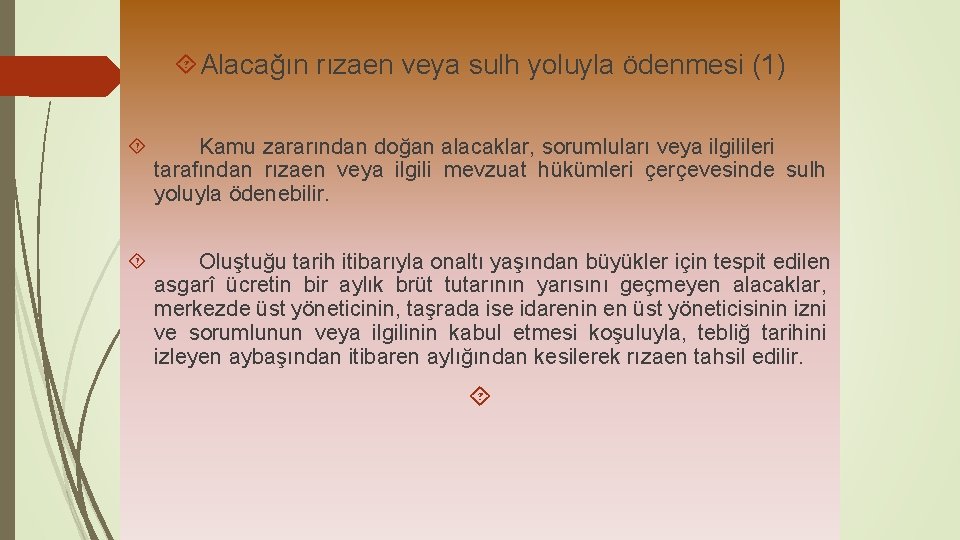 Alacağın rızaen veya sulh yoluyla ödenmesi (1)

Kamu zararından doğan alacaklar, sorumluları veya ilgilileri tarafından rızaen veya ilgili mevzuat hükümleri çerçevesinde sulh yoluyla ödenebilir.

Oluştuğu tarih itibarıyla onaltı yaşından büyükler için tespit edilen asgarî ücretin bir aylık brüt tutarının yarısını geçmeyen alacaklar, merkezde üst yöneticinin, taşrada ise idarenin en üst yöneticisinin izni ve sorumlunun veya ilgilinin kabul etmesi koşuluyla, tebliğ tarihini izleyen aybaşından itibaren aylığından kesilerek rızaen tahsil edilir.